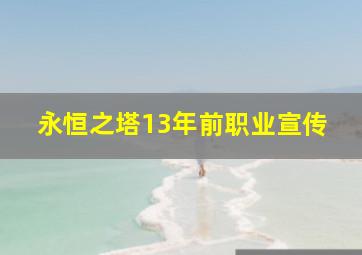 永恒之塔13年前职业宣传